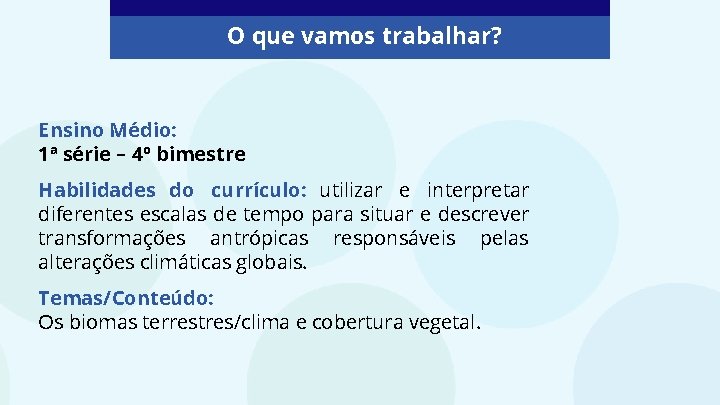 O que vamos trabalhar?

Ensino Médio:
1ª série – 4º bimestre

Habilidades do currículo: utilizar e interpretar diferentes escalas de tempo para situar e descrever transformações antrópicas responsáveis pelas alterações climáticas globais.

Temas/Conteúdo:
Os biomas terrestres/clima e cobertura vegetal.